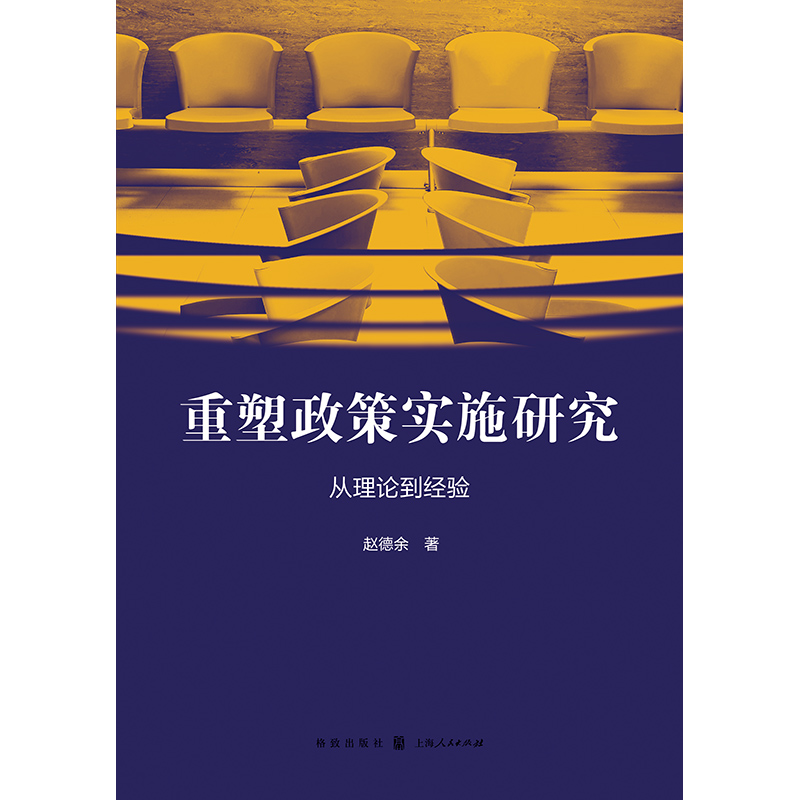 重塑政策实施研究

从理论到经验

赵德余　著

格致出版社　上海人民出版社